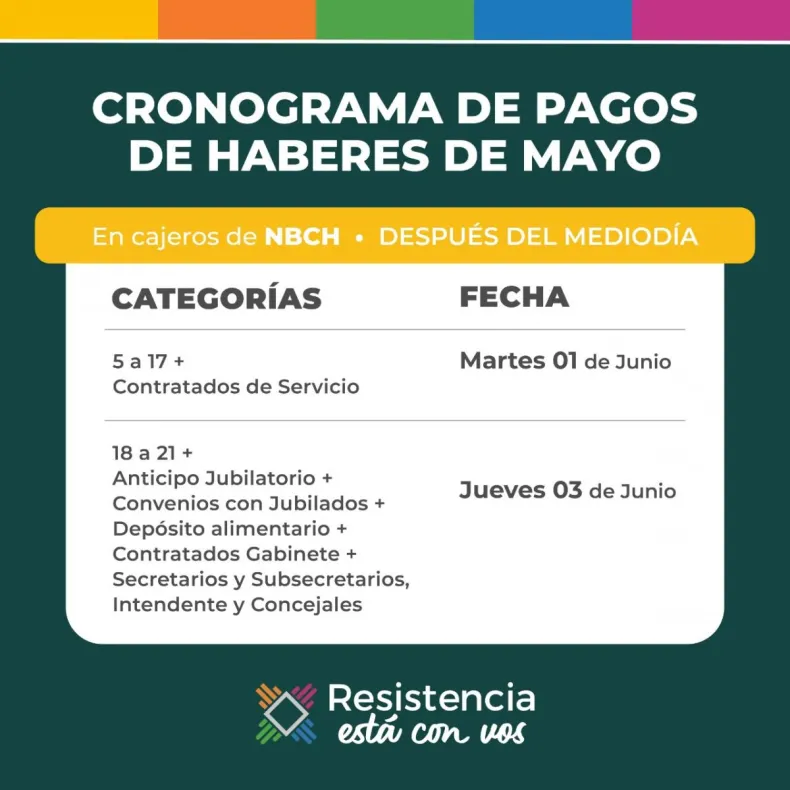 CRONOGRAMA DE PAGOS DE HABERES DE MAYO

En cajeros de NBCH • DESPUÉS DEL MEDIODÍA

| CATEGORÍAS | FECHA |
|---|---|
| 5 a 17 + Contratados de Servicio | Martes 01 de Junio |
| 18 a 21 + Anticipo Jubilatorio + Convenios con Jubilados + Depósito alimentario + Contratados Gabinete + Secretarios y Subsecretarios, Intendente y Concejales | Jueves 03 de Junio |

Resistencia
está con vos